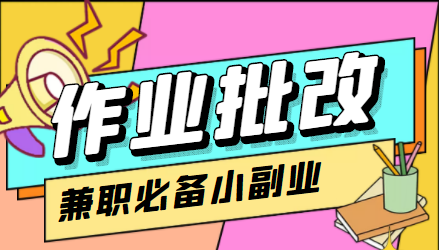 作业批改

兼职必备小副业